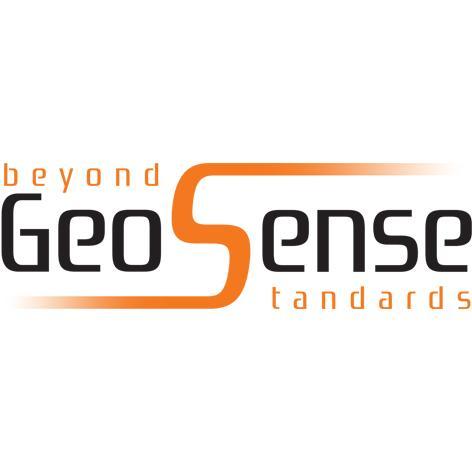 beyond
GeoSense
tandards